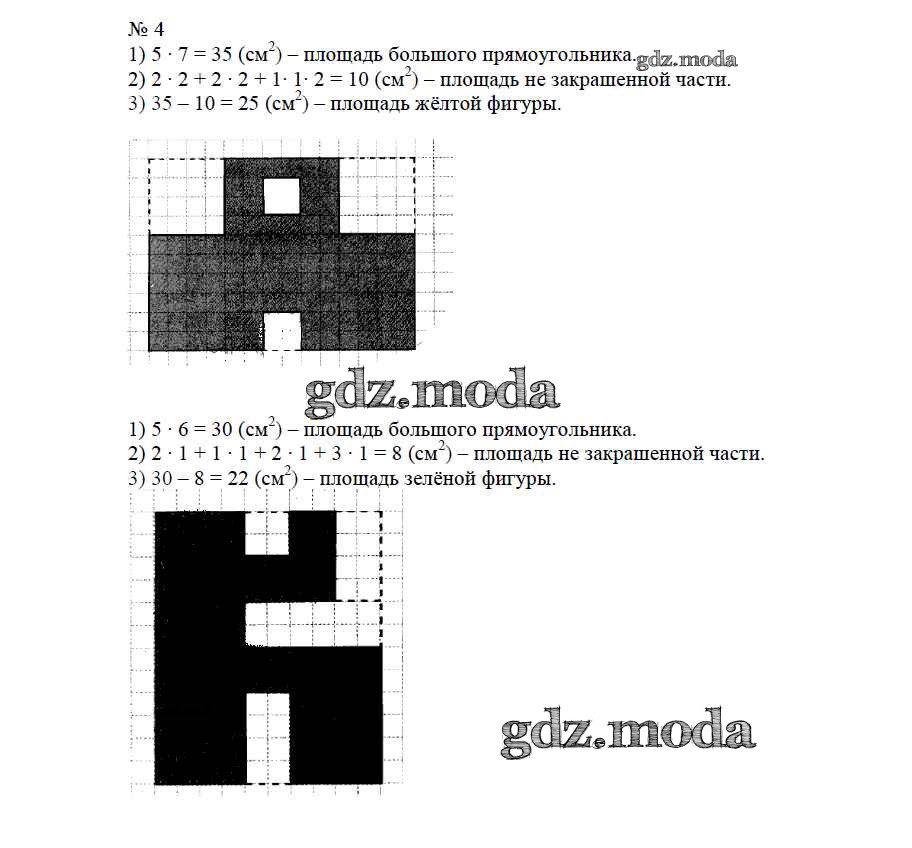 № 4
1) $5 \cdot 7 = 35$ (см$^2$) – площадь большого прямоугольника. gdz.moda
2) $2 \cdot 2 + 2 \cdot 2 + 1 \cdot 1 \cdot 2 = 10$ (см$^2$) – площадь не закрашенной части.
3) $35 - 10 = 25$ (см$^2$) – площадь жёлтой фигуры.

gdz.moda

1) $5 \cdot 6 = 30$ (см$^2$) – площадь большого прямоугольника.
2) $2 \cdot 1 + 1 \cdot 1 + 2 \cdot 1 + 3 \cdot 1 = 8$ (см$^2$) – площадь не закрашенной части.
3) $30 - 8 = 22$ (см$^2$) – площадь зелёной фигуры.

gdz.moda